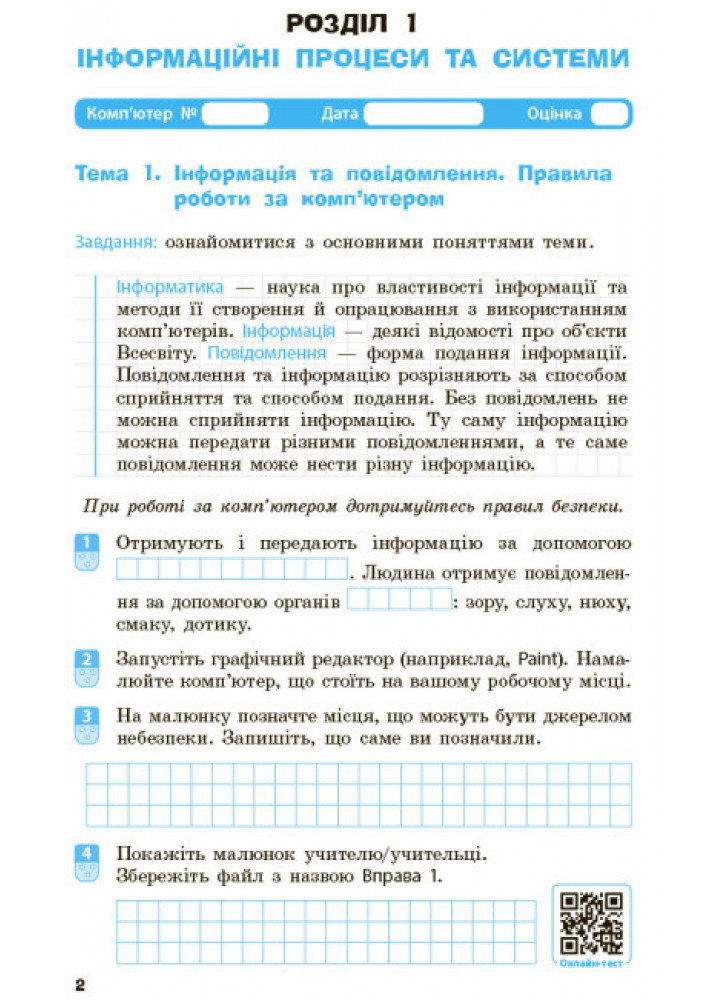 РОЗДІЛ 1
ІНФОРМАЦІЙНІ ПРОЦЕСИ ТА СИСТЕМИ

Комп'ютер № Дата Оцінка

Тема 1. Інформація та повідомлення. Правила роботи за комп'ютером

Завдання: ознайомитися з основними поняттями теми.

Інформатика — наука про властивості інформації та методи її створення й опрацювання з використанням комп'ютерів. Інформація — деякі відомості про об'єкти Всесвіту. Повідомлення — форма подання інформації. Повідомлення та інформацію розрізняють за способом сприйняття та способом подання. Без повідомлень не можна сприйняти інформацію. Ту саму інформацію можна передати різними повідомленнями, а те саме повідомлення може нести різну інформацію.

При роботі за комп'ютером дотримуйтесь правил безпеки.

1 Отримують і передають інформацію за допомогою . Людина отримує повідомлення за допомогою органів : зору, слуху, нюху, смаку, дотику.

2 Запустіть графічний редактор (наприклад, Paint). Намалюйте комп'ютер, що стоїть на вашому робочому місці.

3 На малюнку позначте місця, що можуть бути джерелом небезпеки. Запишіть, що саме ви позначили.

4 Покажіть малюнок учителю/учительці. Збережіть файл з назвою Вправа 1.

Онлайн-тест

2